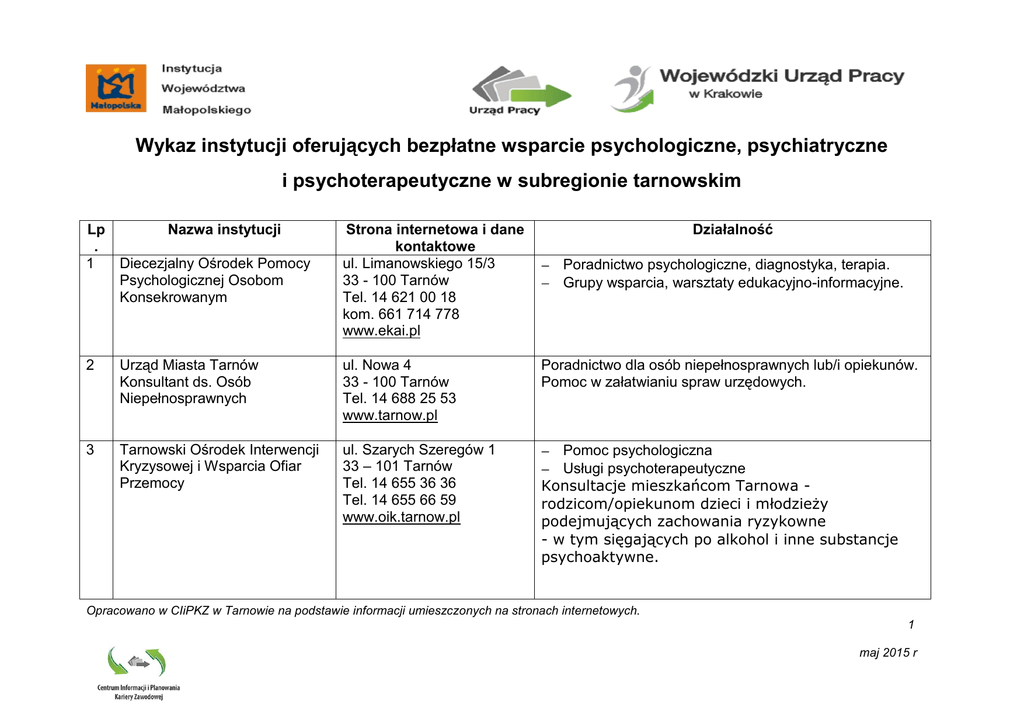 Małopolska Instytucja Województwa Małopolskiego

Urząd Pracy

Wojewódzki Urząd Pracy w Krakowie

Wykaz instytucji oferujących bezpłatne wsparcie psychologiczne, psychiatryczne i psychoterapeutyczne w subregionie tarnowskim

| Lp. | Nazwa instytucji | Strona internetowa i dane kontaktowe | Działalność |
|---|---|---|---|
| 1 | Diecezjalny Ośrodek Pomocy Psychologicznej Osobom Konsekrowanym | ul. Limanowskiego 15/3 33 - 100 Tarnów Tel. 14 621 00 18 kom. 661 714 778 www.ekai.pl | – Poradnictwo psychologiczne, diagnostyka, terapia. – Grupy wsparcia, warsztaty edukacyjno-informacyjne. |
| 2 | Urząd Miasta Tarnów Konsultant ds. Osób Niepełnosprawnych | ul. Nowa 4 33 - 100 Tarnów Tel. 14 688 25 53 www.tarnow.pl | Poradnictwo dla osób niepełnosprawnych lub/i opiekunów. Pomoc w załatwianiu spraw urzędowych. |
| 3 | Tarnowski Ośrodek Interwencji Kryzysowej i Wsparcia Ofiar Przemocy | ul. Szarych Szeregów 1 33 – 101 Tarnów Tel. 14 655 36 36 Tel. 14 655 66 59 www.oik.tarnow.pl | – Pomoc psychologiczna – Usługi psychoterapeutyczne Konsultacje mieszkańcom Tarnowa - rodzicom/opiekunom dzieci i młodzieży podejmujących zachowania ryzykowne - w tym sięgających po alkohol i inne substancje psychoaktywne. |

Opracowano w CIiPKZ w Tarnowie na podstawie informacji umieszczonych na stronach internetowych.

1

maj 2015 r

Centrum Informacji i Planowania Kariery Zawodowej